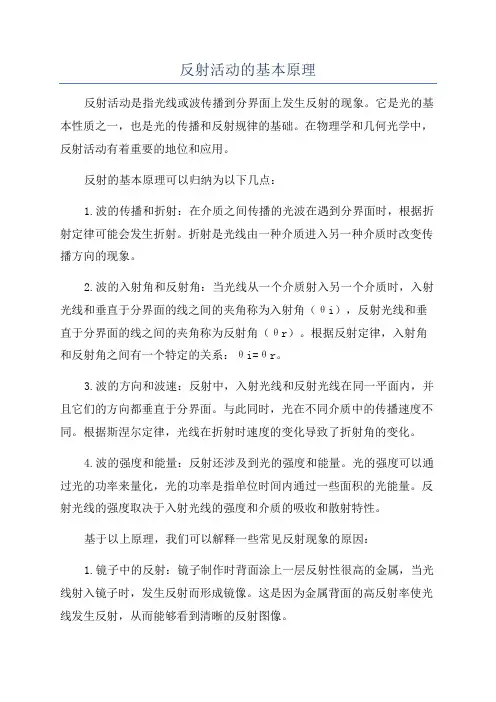 反射活动的基本原理

反射活动是指光线或波传播到分界面上发生反射的现象。它是光的基本性质之一，也是光的传播和反射规律的基础。在物理学和几何光学中，反射活动有着重要的地位和应用。

反射的基本原理可以归纳为以下几点：

1.波的传播和折射：在介质之间传播的光波在遇到分界面时，根据折射定律可能会发生折射。折射是光线由一种介质进入另一种介质时改变传播方向的现象。

2.波的入射角和反射角：当光线从一个介质射入另一个介质时，入射光线和垂直于分界面的线之间的夹角称为入射角（θi），反射光线和垂直于分界面的线之间的夹角称为反射角（θr）。根据反射定律，入射角和反射角之间有一个特定的关系：θi=θr。

3.波的方向和波速：反射中，入射光线和反射光线在同一平面内，并且它们的方向都垂直于分界面。与此同时，光在不同介质中的传播速度不同。根据斯涅尔定律，光线在折射时速度的变化导致了折射角的变化。

4.波的强度和能量：反射还涉及到光的强度和能量。光的强度可以通过光的功率来量化，光的功率是指单位时间内通过一些面积的光能量。反射光线的强度取决于入射光线的强度和介质的吸收和散射特性。

基于以上原理，我们可以解释一些常见反射现象的原因：

1.镜子中的反射：镜子制作时背面涂上一层反射性很高的金属，当光线射入镜子时，发生反射而形成镜像。这是因为金属背面的高反射率使光线发生反射，从而能够看到清晰的反射图像。